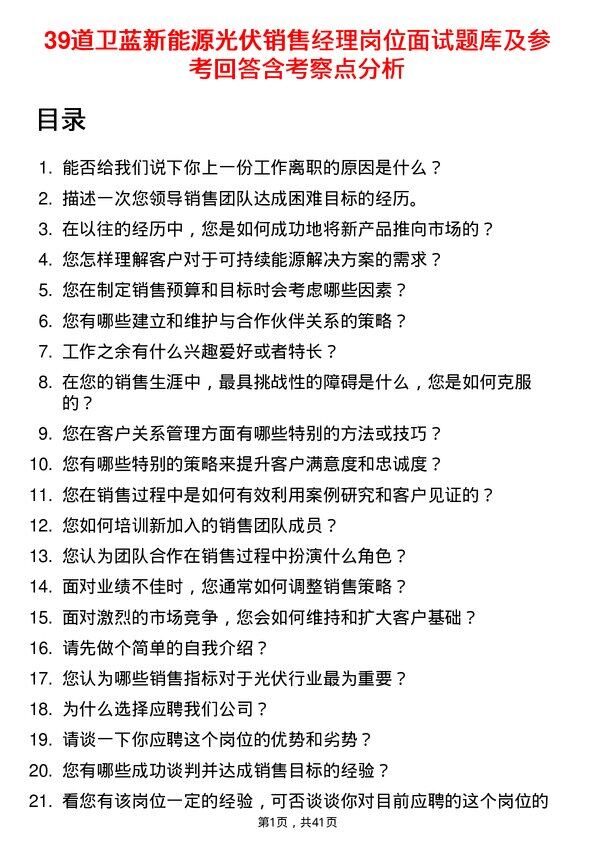 39道卫蓝新能源光伏销售经理岗位面试题库及参考回答含考察点分析

目录

1. 能否给我们说下你上一份工作离职的原因是什么？
2. 描述一次您领导销售团队达成困难目标的经历。
3. 在以往的经历中，您是如何成功地将新产品推向市场的？
4. 您怎样理解客户对于可持续能源解决方案的需求？
5. 您在制定销售预算和目标时会考虑哪些因素？
6. 您有哪些建立和维护与合作伙伴关系的策略？
7. 工作之余有什么兴趣爱好或者特长？
8. 在您的销售生涯中，最具挑战性的障碍是什么，您是如何克服的？
9. 您在客户关系管理方面有哪些特别的方法或技巧？
10. 您有哪些特别的策略来提升客户满意度和忠诚度？
11. 您在销售过程中是如何有效利用案例研究和客户见证的？
12. 您如何培训新加入的销售团队成员？
13. 您认为团队合作在销售过程中扮演什么角色？
14. 面对业绩不佳时，您通常如何调整销售策略？
15. 面对激烈的市场竞争，您会如何维持和扩大客户基础？
16. 请先做个简单的自我介绍？
17. 您认为哪些销售指标对于光伏行业最为重要？
18. 为什么选择应聘我们公司？
19. 请谈一下你应聘这个岗位的优势和劣势？
20. 您有哪些成功谈判并达成销售目标的经验？
21. 看您有该岗位一定的经验，可否谈谈你对目前应聘的这个岗位的

第1页，共41页